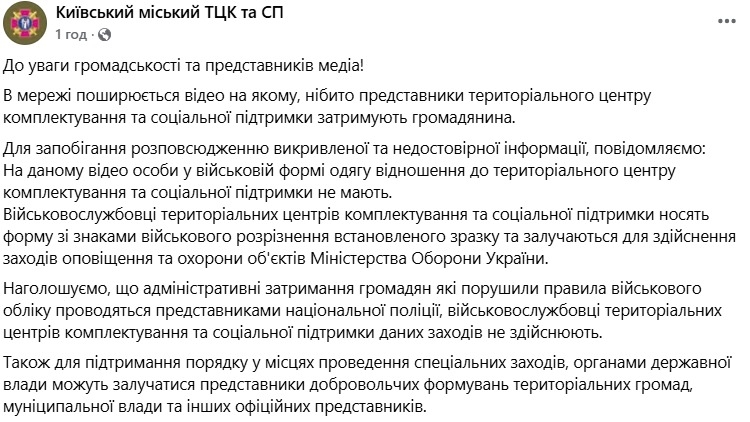 Київський міський ТЦК та СП
1 год ·

До уваги громадськості та представників медіа!

В мережі поширюється відео на якому, нібито представники територіального центру комплектування та соціальної підтримки затримують громадянина.

Для запобігання розповсюдженню викривленої та недостовірної інформації, повідомляємо:
На даному відео особи у військовій формі одягу відношення до територіального центру комплектування та соціальної підтримки не мають.
Військовослужбовці територіальних центрів комплектування та соціальної підтримки носять форму зі знаками військового розрізнення встановленого зразку та залучаються для здійснення заходів оповіщення та охорони об'єктів Міністерства Оборони України.

Наголошуємо, що адміністративні затримання громадян які порушили правила військового обліку проводяться представниками національної поліції, військовослужбовці територіальних центрів комплектування та соціальної підтримки даних заходів не здійснюють.

Також для підтримання порядку у місцях проведення спеціальних заходів, органами державної влади можуть залучатися представники добровольчих формувань територіальних громад, муніципальної влади та інших офіційних представників.